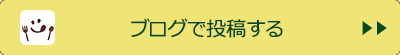 ブログで投稿する